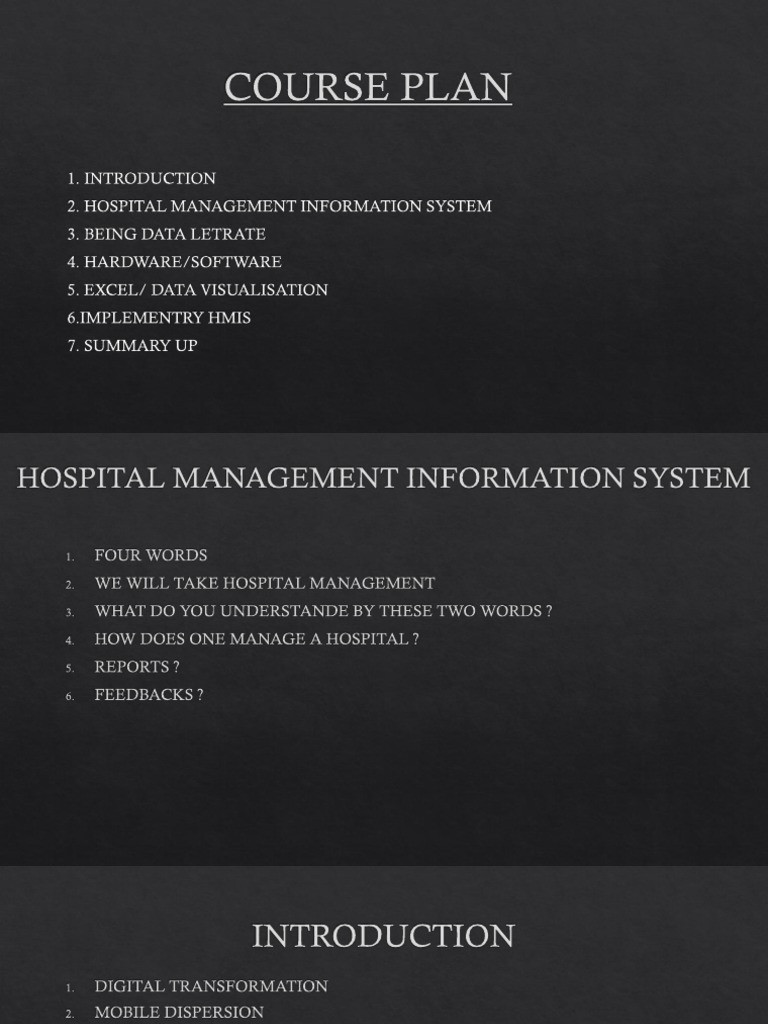 COURSE PLAN

1. INTRODUCTION
2. HOSPITAL MANAGEMENT INFORMATION SYSTEM
3. BEING DATA LETRATE
4. HARDWARE/SOFTWARE
5. EXCEL/ DATA VISUALISATION
6.IMPLEMENTRY HMIS
7. SUMMARY UP

HOSPITAL MANAGEMENT INFORMATION SYSTEM

1. FOUR WORDS
2. WE WILL TAKE HOSPITAL MANAGEMENT
3. WHAT DO YOU UNDERSTANDE BY THESE TWO WORDS ?
4. HOW DOES ONE MANAGE A HOSPITAL ?
5. REPORTS ?
6. FEEDBACKS ?

INTRODUCTION

1. DIGITAL TRANSFORMATION
2. MOBILE DISPERSION